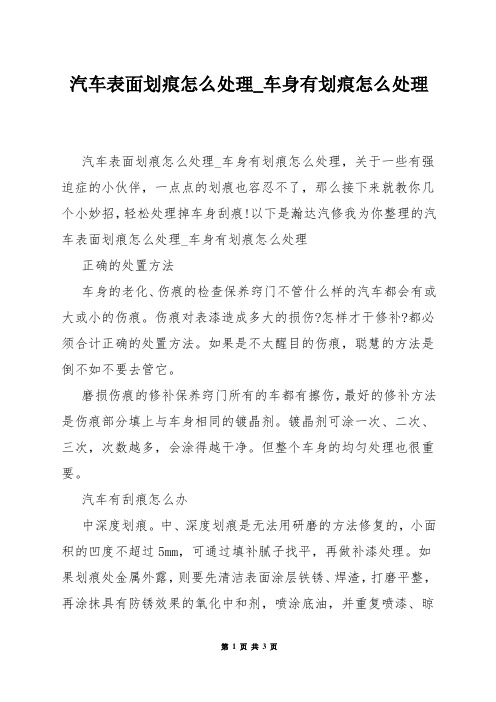 汽车表面划痕怎么处理_车身有划痕怎么处理

汽车表面划痕怎么处理_车身有划痕怎么处理，关于一些有强迫症的小伙伴，一点点的划痕也容忍不了，那么接下来就教你几个小妙招，轻松处理掉车身刮痕!以下是瀚达汽修我为你整理的汽车表面划痕怎么处理_车身有划痕怎么处理

正确的处置方法

车身的老化、伤痕的检查保养窍门不管什么样的汽车都会有或大或小的伤痕。伤痕对表漆造成多大的损伤?怎样才干修补?都必须合计正确的处置方法。如果是不太醒目的伤痕，聪慧的方法是倒不如不要去管它。

磨损伤痕的修补保养窍门所有的车都有擦伤，最好的修补方法是伤痕部分填上与车身相同的镀晶剂。镀晶剂可涂一次、二次、三次，次数越多，会涂得越干净。但整个车身的均匀处理也很重要。

汽车有刮痕怎么办

中深度划痕。中、深度划痕是无法用研磨的方法修复的，小面积的凹度不超过5mm，可通过填补腻子找平，再做补漆处理。如果划痕处金属外露，则要先清洁表面涂层铁锈、焊渣，打磨平整，再涂抹具有防锈效果的氧化中和剂，喷涂底油，并重复喷漆、晾

第 1 页 共 3 页